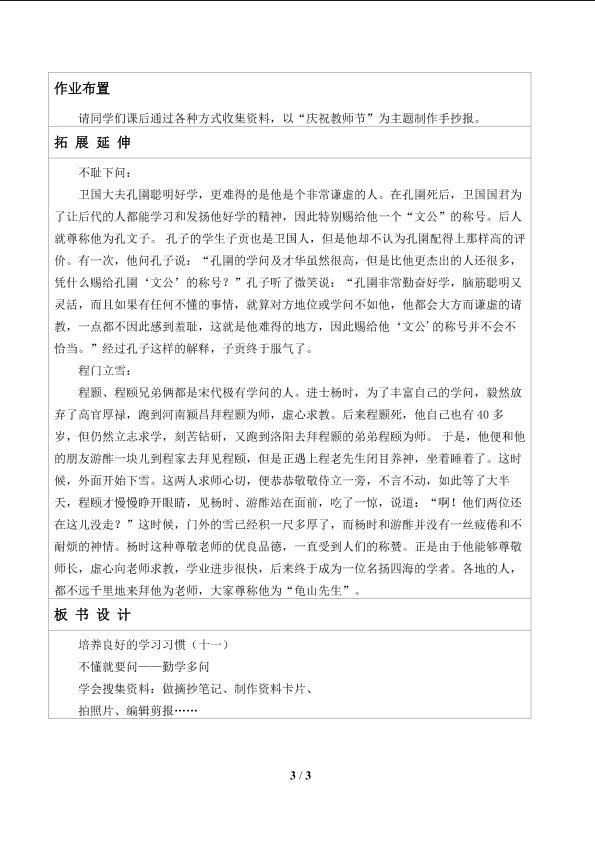 作业布置

请同学们课后通过各种方式收集资料，以“庆祝教师节”为主题制作手抄报。

拓展延伸

不耻下问：

卫国大夫孔圉聪明好学，更难得的是他是个非常谦虚的人。在孔圉死后，卫国国君为了让后代的人都能学习和发扬他好学的精神，因此特别赐给他一个“文公”的称号。后人就尊称他为孔文子。孔子的学生子贡也是卫国人，但是他却不认为孔圉配得上那样高的评价。有一次，他问孔子说：“孔圉的学问及才华虽然很高，但是比他更杰出的人还很多，凭什么赐给孔圉‘文公’的称号？”孔子听了微笑说：“孔圉非常勤奋好学，脑筋聪明又灵活，而且如果有任何不懂的事情，就算对方地位或学问不如他，他都会大方而谦虚的请教，一点都不因此感到羞耻，这就是他难得的地方，因此赐给他‘文公’的称号并不会不恰当。”经过孔子这样的解释，子贡终于服气了。

程门立雪：

程颢、程颐兄弟俩都是宋代极有学问的人。进士杨时，为了丰富自己的学问，毅然放弃了高官厚禄，跑到河南颍昌拜程颢为师，虚心求教。后来程颢死，他自己也有40多岁，但仍然立志求学，刻苦钻研，又跑到洛阳去拜程颢的弟弟程颐为师。于是，他便和他的朋友游酢一块儿到程家去拜见程颐，但是正遇上程老先生闭目养神，坐着睡着了。这时候，外面开始下雪。这两人求师心切，便恭恭敬敬侍立一旁，不言不动，如此等了大半天，程颐才慢慢睁开眼睛，见杨时、游酢站在面前，吃了一惊，说道：“啊！他们两位还在这儿没走？”这时候，门外的雪已经积一尺多厚了，而杨时和游酢并没有一丝疲倦和不耐烦的神情。杨时这种尊敬老师的优良品德，一直受到人们的称赞。正是由于他能够尊敬师长，虚心向老师求教，学业进步很快，后来终于成为一位名扬四海的学者。各地的人，都不远千里地来拜他为老师，大家尊称他为“龟山先生”。

板书设计

培养良好的学习习惯（十一）

不懂就要问——勤学多问

学会搜集资料：做摘抄笔记、制作资料卡片、

拍照片、编辑剪报……

3 / 3